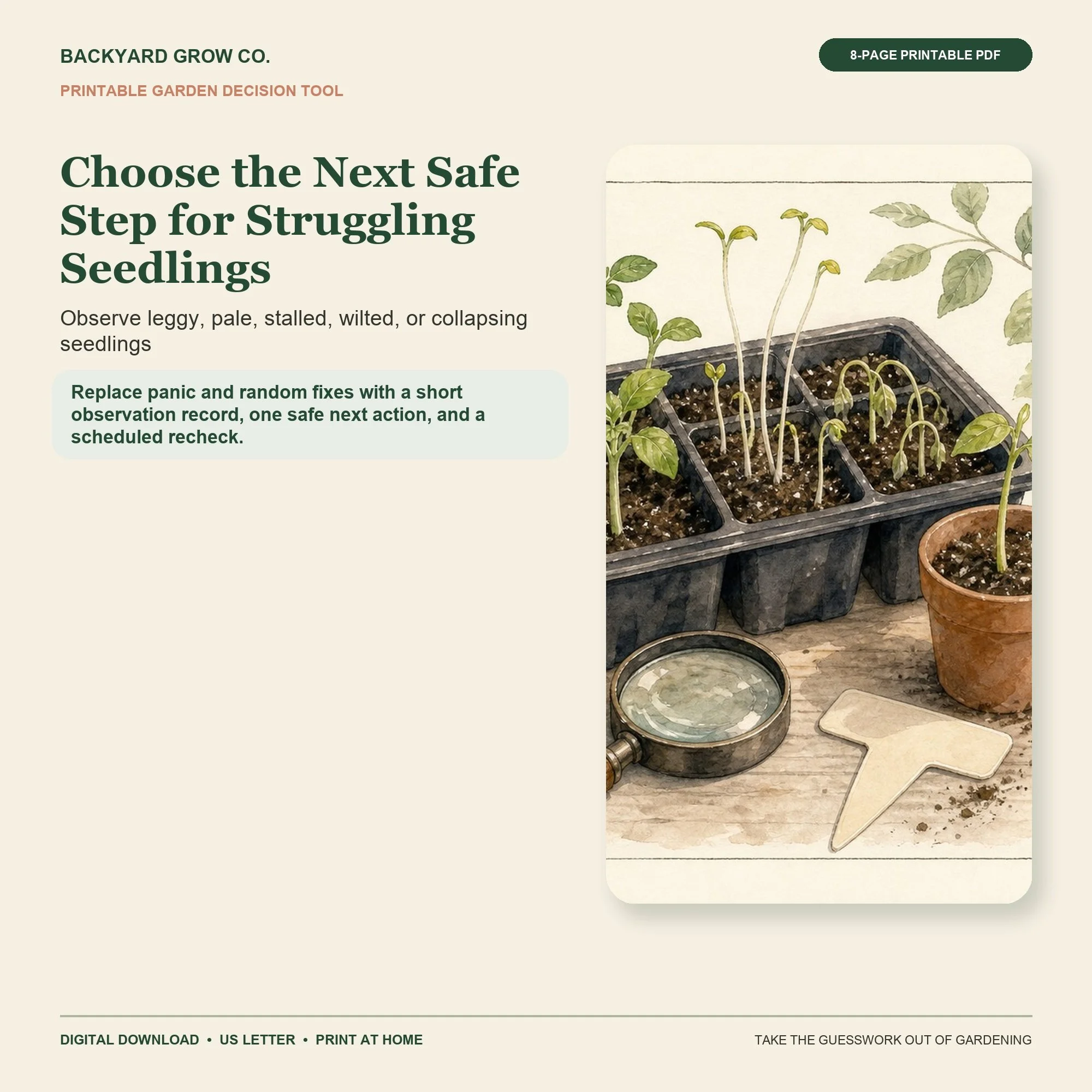 BACKYARD GROW CO.

8-PAGE PRINTABLE PDF

PRINTABLE GARDEN DECISION TOOL

Choose the Next Safe Step for Struggling Seedlings

Observe leggy, pale, stalled, wilted, or collapsing seedlings

Replace panic and random fixes with a short observation record, one safe next action, and a scheduled recheck.

DIGITAL DOWNLOAD • US LETTER • PRINT AT HOME

TAKE THE GUESSWORK OUT OF GARDENING